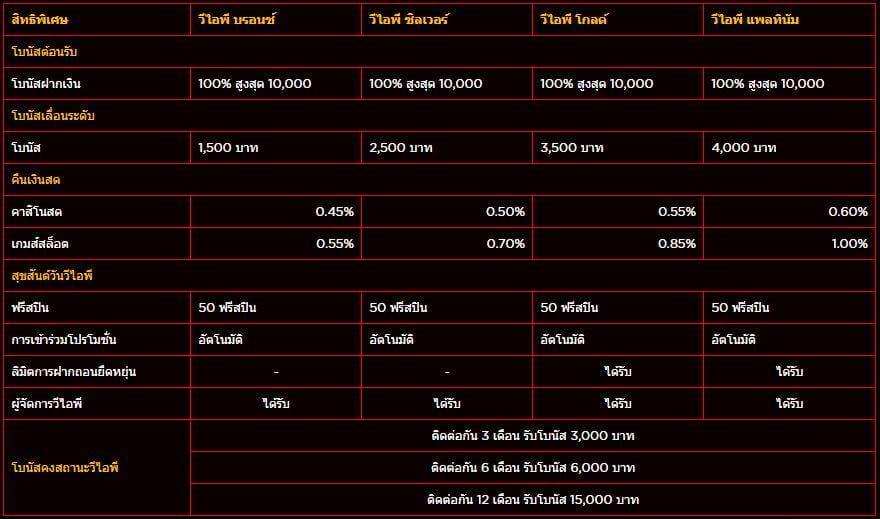 | สิทธิพิเศษ | วีไอพี บรอนซ์ | วีไอพี ซิลเวอร์ | วีไอพี โกลด์ | วีไอพี แพลทินัม |
|---|---|---|---|---|
| โบนัสต้อนรับ | | | | |
| โบนัสฝากเงิน | 100% สูงสุด 10,000 | 100% สูงสุด 10,000 | 100% สูงสุด 10,000 | 100% สูงสุด 10,000 |
| โบนัสเลื่อนระดับ | | | | |
| โบนัส | 1,500 บาท | 2,500 บาท | 3,500 บาท | 4,000 บาท |
| คืนเงินสด | | | | |
| คาสิโนสด | 0.45% | 0.50% | 0.55% | 0.60% |
| เกมส์สล็อต | 0.55% | 0.70% | 0.85% | 1.00% |
| สุขสันต์วันวีไอพี | | | | |
| ฟรีสปิน | 50 ฟรีสปิน | 50 ฟรีสปิน | 50 ฟรีสปิน | 50 ฟรีสปิน |
| การเข้าร่วมโปรโมชั่น | อัตโนมัติ | อัตโนมัติ | อัตโนมัติ | อัตโนมัติ |
| ลิมิตการฝากถอนยืดหยุ่น | - | - | ได้รับ | ได้รับ |
| ผู้จัดการวีไอพี | ได้รับ | ได้รับ | ได้รับ | ได้รับ |
| โบนัสคงสถานะวีไอพี | ติดต่อกัน 3 เดือน รับโบนัส 3,000 บาท | | | |
| | ติดต่อกัน 6 เดือน รับโบนัส 6,000 บาท | | | |
| | ติดต่อกัน 12 เดือน รับโบนัส 15,000 บาท | | | |